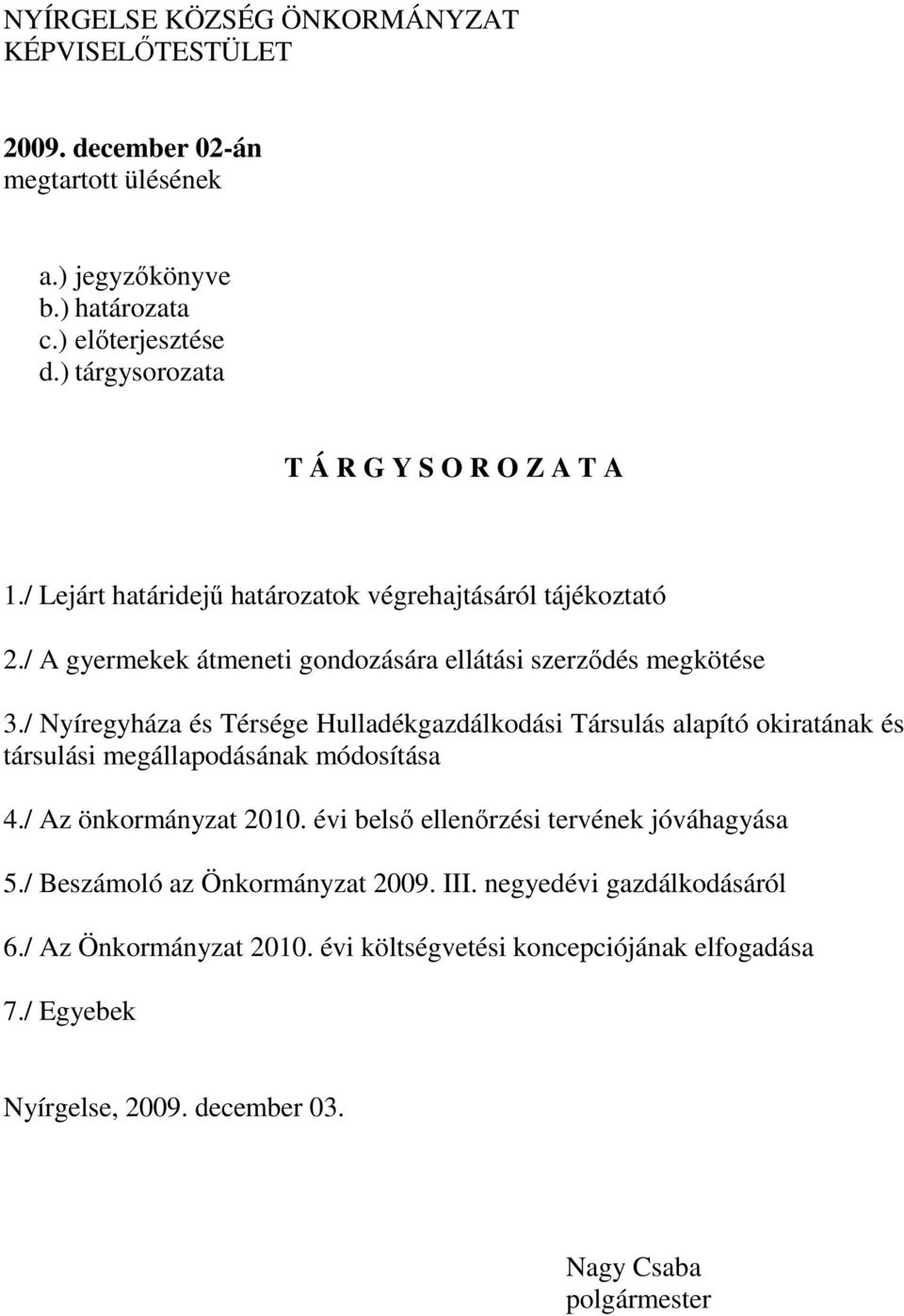 NYÍRGELSE KÖZSÉG ÖNKORMÁNYZAT
KÉPVISELŐTESTÜLET

2009. december 02-án
megtartott ülésének

a.) jegyzőkönyve
b.) határozata
c.) előterjesztése
d.) tárgysorozata

T Á R G Y S O R O Z A T A

1./ Lejárt határidejű határozatok végrehajtásáról tájékoztató

2./ A gyermekek átmeneti gondozására ellátási szerződés megkötése

3./ Nyíregyháza és Térsége Hulladékgazdálkodási Társulás alapító okiratának és társulási megállapodásának módosítása

4./ Az önkormányzat 2010. évi belső ellenőrzési tervének jóváhagyása

5./ Beszámoló az Önkormányzat 2009. III. negyedévi gazdálkodásáról

6./ Az Önkormányzat 2010. évi költségvetési koncepciójának elfogadása

7./ Egyebek

Nyírgelse, 2009. december 03.

Nagy Csaba
polgármester